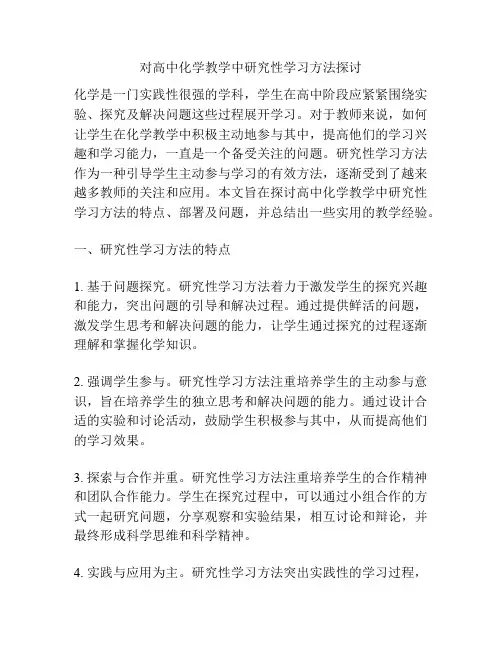 对高中化学教学中研究性学习方法探讨

化学是一门实践性很强的学科，学生在高中阶段应紧紧围绕实验、探究及解决问题这些过程展开学习。对于教师来说，如何让学生在化学教学中积极主动地参与其中，提高他们的学习兴趣和学习能力，一直是一个备受关注的问题。研究性学习方法作为一种引导学生主动参与学习的有效方法，逐渐受到了越来越多教师的关注和应用。本文旨在探讨高中化学教学中研究性学习方法的特点、部署及问题，并总结出一些实用的教学经验。

一、研究性学习方法的特点

1. 基于问题探究。研究性学习方法着力于激发学生的探究兴趣和能力，突出问题的引导和解决过程。通过提供鲜活的问题，激发学生思考和解决问题的能力，让学生通过探究的过程逐渐理解和掌握化学知识。

2. 强调学生参与。研究性学习方法注重培养学生的主动参与意识，旨在培养学生的独立思考和解决问题的能力。通过设计合适的实验和讨论活动，鼓励学生积极参与其中，从而提高他们的学习效果。

3. 探索与合作并重。研究性学习方法注重培养学生的合作精神和团队合作能力。学生在探究过程中，可以通过小组合作的方式一起研究问题，分享观察和实验结果，相互讨论和辩论，并最终形成科学思维和科学精神。

4. 实践与应用为主。研究性学习方法突出实践性的学习过程，